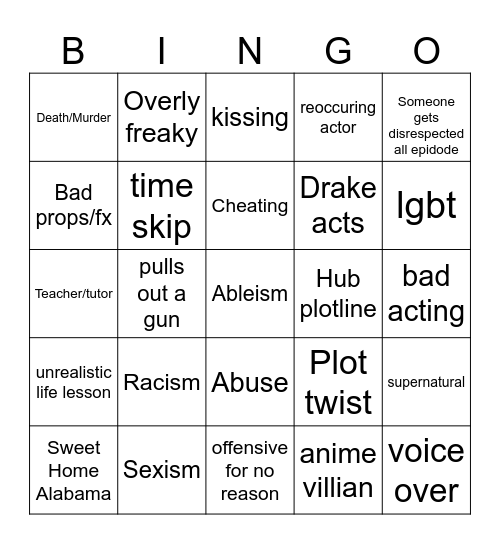 | B | I | N | G | O |
|---|---|---|---|---|
| Death/Murder | Overly freaky | kissing | reoccuring actor | Someone gets disrespected all epidode |
| Bad props/fx | time skip | Cheating | Drake acts | lgbt |
| Teacher/tutor | pulls out a gun | Ableism | Hub plotline | bad acting |
| unrealistic life lesson | Racism | Abuse | Plot twist | supernatural |
| Sweet Home Alabama | Sexism | offensive for no reason | anime villian | voice over |